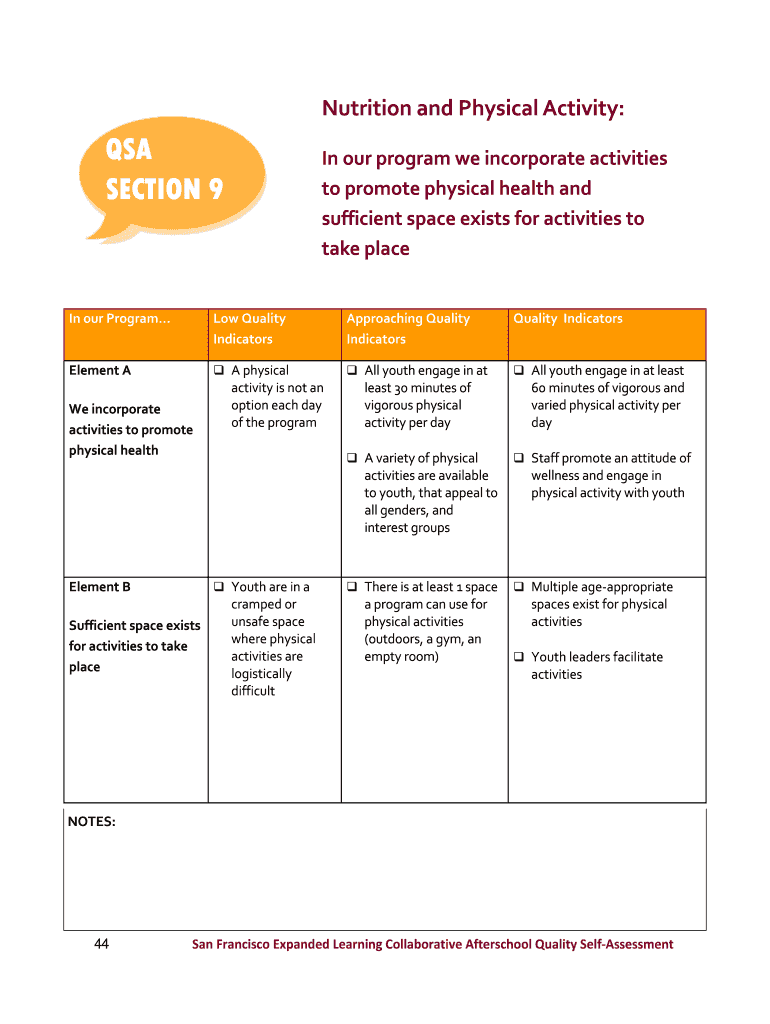 QSA SECTION 9

Nutrition and Physical Activity:

In our program we incorporate activities to promote physical health and sufficient space exists for activities to take place

| In our Program… | Low Quality Indicators | Approaching Quality Indicators | Quality Indicators |
|---|---|---|---|
| Element A<br><br>We incorporate activities to promote physical health | ❑ A physical activity is not an option each day of the program | ❑ All youth engage in at least 30 minutes of vigorous physical activity per day<br><br>❑ A variety of physical activities are available to youth, that appeal to all genders, and interest groups | ❑ All youth engage in at least 60 minutes of vigorous and varied physical activity per day<br><br>❑ Staff promote an attitude of wellness and engage in physical activity with youth |
| Element B<br><br>Sufficient space exists for activities to take place | ❑ Youth are in a cramped or unsafe space where physical activities are logistically difficult | ❑ There is at least 1 space a program can use for physical activities (outdoors, a gym, an empty room) | ❑ Multiple age-appropriate spaces exist for physical activities<br><br>❑ Youth leaders facilitate activities |

NOTES:

44

San Francisco Expanded Learning Collaborative Afterschool Quality Self-Assessment